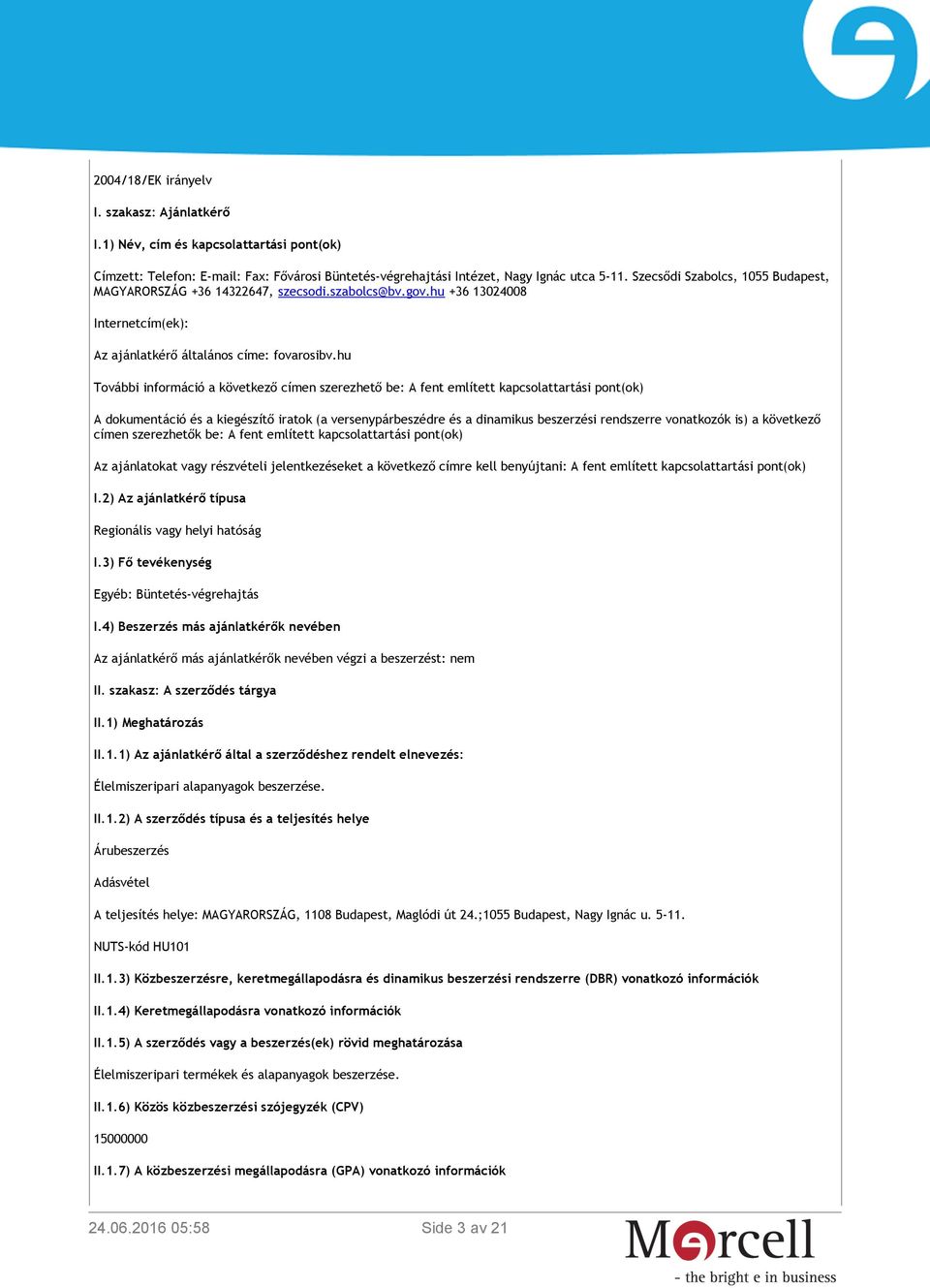 2004/18/EK irányelv

I. szakasz: Ajánlatkérő

I.1) Név, cím és kapcsolattartási pont(ok)

Címzett: Telefon: E-mail: Fax: Fővárosi Büntetés-végrehajtási Intézet, Nagy Ignác utca 5-11. Szecsődi Szabolcs, 1055 Budapest, MAGYARORSZÁG +36 14322647, szecsodi.szabolcs@bv.gov.hu +36 13024008

Internetcím(ek):

Az ajánlatkérő általános címe: fovarosibv.hu

További információ a következő címen szerezhető be: A fent említett kapcsolattartási pont(ok)

A dokumentáció és a kiegészítő iratok (a versenypárbeszédre és a dinamikus beszerzési rendszerre vonatkozók is) a következő címen szerezhetők be: A fent említett kapcsolattartási pont(ok)

Az ajánlatokat vagy részvételi jelentkezéseket a következő címre kell benyújtani: A fent említett kapcsolattartási pont(ok)

I.2) Az ajánlatkérő típusa

Regionális vagy helyi hatóság

I.3) Fő tevékenység

Egyéb: Büntetés-végrehajtás

I.4) Beszerzés más ajánlatkérők nevében

Az ajánlatkérő más ajánlatkérők nevében végzi a beszerzést: nem

II. szakasz: A szerződés tárgya

II.1) Meghatározás

II.1.1) Az ajánlatkérő által a szerződéshez rendelt elnevezés:

Élelmiszeripari alapanyagok beszerzése.

II.1.2) A szerződés típusa és a teljesítés helye

Árubeszerzés

Adásvétel

A teljesítés helye: MAGYARORSZÁG, 1108 Budapest, Maglódi út 24.;1055 Budapest, Nagy Ignác u. 5-11.

NUTS-kód HU101

II.1.3) Közbeszerzésre, keretmegállapodásra és dinamikus beszerzési rendszerre (DBR) vonatkozó információk

II.1.4) Keretmegállapodásra vonatkozó információk

II.1.5) A szerződés vagy a beszerzés(ek) rövid meghatározása

Élelmiszeripari termékek és alapanyagok beszerzése.

II.1.6) Közös közbeszerzési szójegyzék (CPV)

15000000

II.1.7) A közbeszerzési megállapodásra (GPA) vonatkozó információk

24.06.2016 05:58

Side 3 av 21

Mercell
- the bright e in business